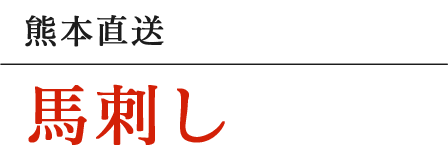 熊本直送

馬刺し